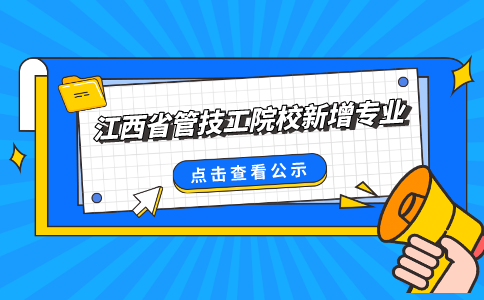 江西省管技工院校新增专业

点击查看公示